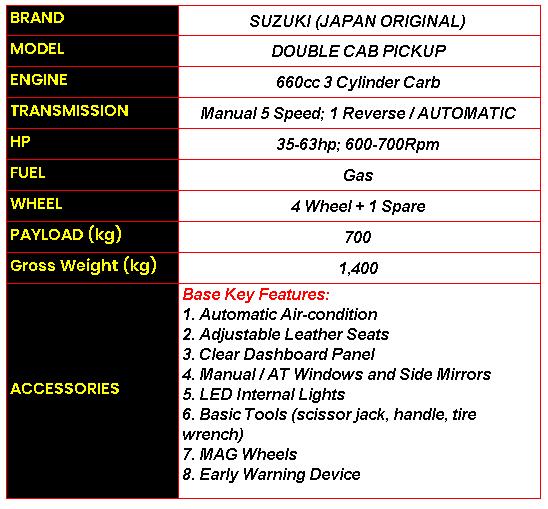 | BRAND | SUZUKI (JAPAN ORIGINAL) |
|---|---|
| MODEL | DOUBLE CAB PICKUP |
| ENGINE | 660cc 3 Cylinder Carb |
| TRANSMISSION | Manual 5 Speed; 1 Reverse / AUTOMATIC |
| HP | 35-63hp; 600-700Rpm |
| FUEL | Gas |
| WHEEL | 4 Wheel + 1 Spare |
| PAYLOAD (kg) | 700 |
| Gross Weight (kg) | 1,400 |
| ACCESSORIES | Base Key Features: 1. Automatic Air-condition 2. Adjustable Leather Seats 3. Clear Dashboard Panel 4. Manual / AT Windows and Side Mirrors 5. LED Internal Lights 6. Basic Tools (scissor jack, handle, tire wrench) 7. MAG Wheels 8. Early Warning Device |